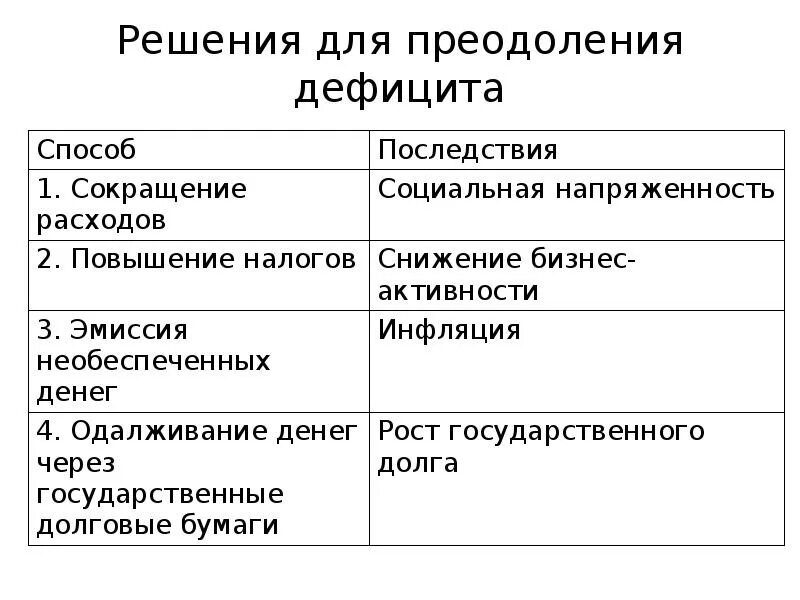 Решения для преодоления дефицита

| Способ | Последствия |
|---|---|
| 1. Сокращение расходов | Социальная напряженность |
| 2. Повышение налогов | Снижение бизнес-активности |
| 3. Эмиссия необеспеченных денег | Инфляция |
| 4. Одалживание денег через государственные долговые бумаги | Рост государственного долга |